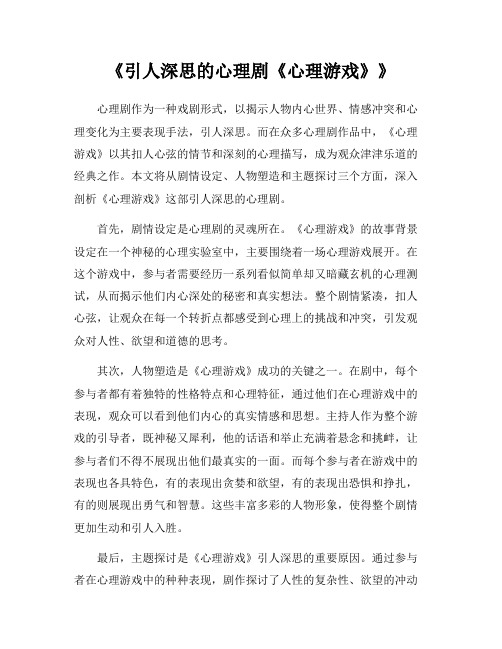 《引人深思的心理剧《心理游戏》》

心理剧作为一种戏剧形式，以揭示人物内心世界、情感冲突和心理变化为主要表现手法，引人深思。而在众多心理剧作品中，《心理游戏》以其扣人心弦的情节和深刻的心理描写，成为观众津津乐道的经典之作。本文将从剧情设定、人物塑造和主题探讨三个方面，深入剖析《心理游戏》这部引人深思的心理剧。

首先，剧情设定是心理剧的灵魂所在。《心理游戏》的故事背景设定在一个神秘的心理实验室中，主要围绕着一场心理游戏展开。在这个游戏中，参与者需要经历一系列看似简单却又暗藏玄机的心理测试，从而揭示他们内心深处的秘密和真实想法。整个剧情紧凑，扣人心弦，让观众在每一个转折点都感受到心理上的挑战和冲突，引发观众对人性、欲望和道德的思考。

其次，人物塑造是《心理游戏》成功的关键之一。在剧中，每个参与者都有着独特的性格特点和心理特征，通过他们在心理游戏中的表现，观众可以看到他们内心的真实情感和思想。主持人作为整个游戏的引导者，既神秘又犀利，他的话语和举止充满着悬念和挑衅，让参与者们不得不展现出他们最真实的一面。而每个参与者在游戏中的表现也各具特色，有的表现出贪婪和欲望，有的表现出恐惧和挣扎，有的则展现出勇气和智慧。这些丰富多彩的人物形象，使得整个剧情更加生动和引人入胜。

最后，主题探讨是《心理游戏》引人深思的重要原因。通过参与者在心理游戏中的种种表现，剧作探讨了人性的复杂性、欲望的冲动